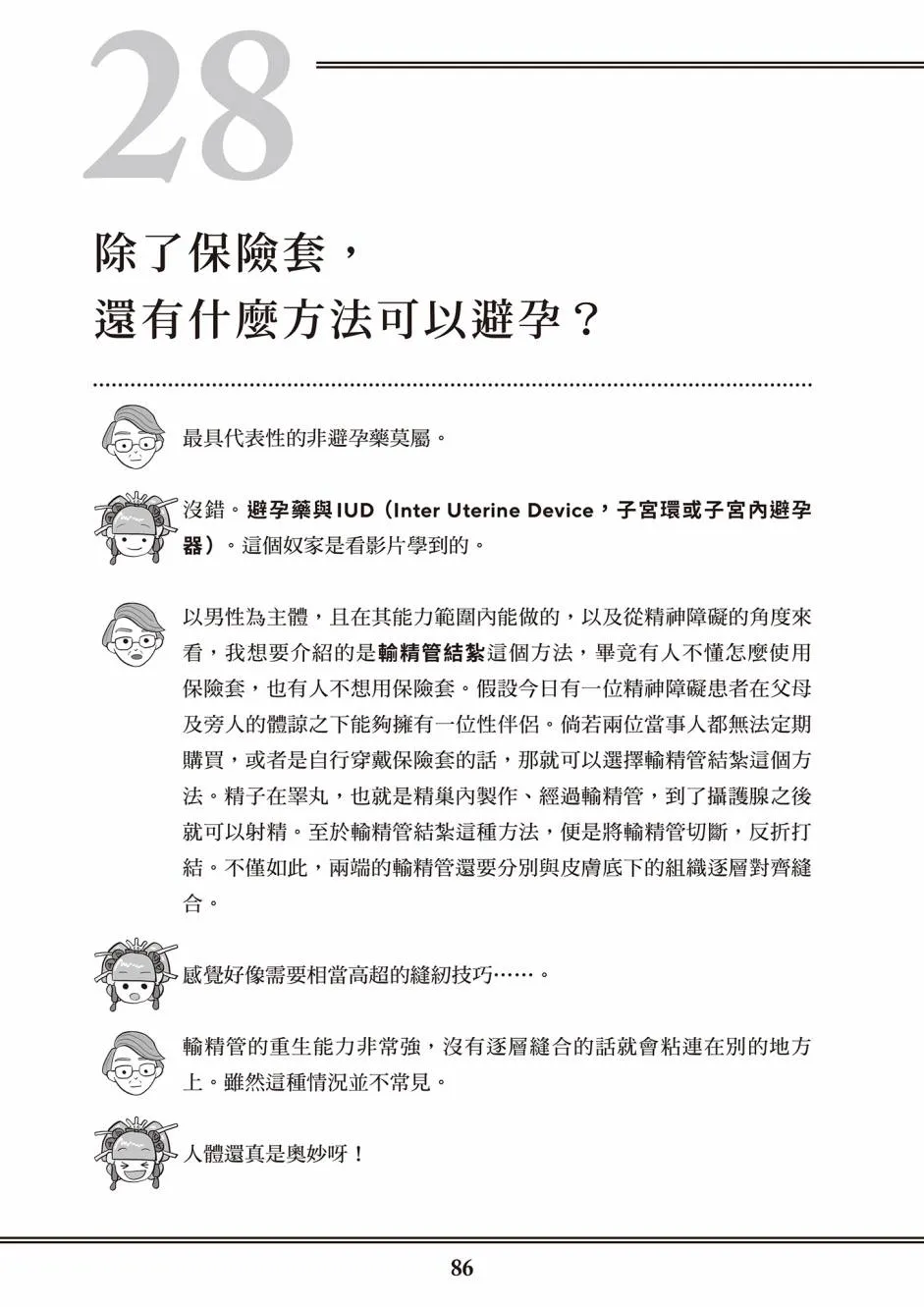 28

除了保險套，
還有什麼方法可以避孕？

最具代表性的非避孕藥莫屬。

沒錯。避孕藥與IUD（Inter Uterine Device，子宮環或子宮內避孕器）。這個奴家是看影片學到的。

以男性為主體，且在其能力範圍內能做的，以及從精神障礙的角度來看，我想要介紹的是輸精管結紮這個方法，畢竟有人不懂怎麼使用保險套，也有人不想用保險套。假設今日有一位精神障礙患者在父母及旁人的體諒之下能夠擁有一位性伴侶。倘若兩位當事人都無法定期購買，或者是自行穿戴保險套的話，那就可以選擇輸精管結紮這個方法。精子在睪丸，也就是精巢內製作、經過輸精管，到了攝護腺之後就可以射精。至於輸精管結紮這種方法，便是將輸精管切斷，反折打結。不僅如此，兩端的輸精管還要分別與皮膚底下的組織逐層對齊縫合。

感覺好像需要相當高超的縫紉技巧……。

輸精管的重生能力非常強，沒有逐層縫合的話就會粘連在別的地方上。雖然這種情況並不常見。

人體還真是奧妙呀！

86